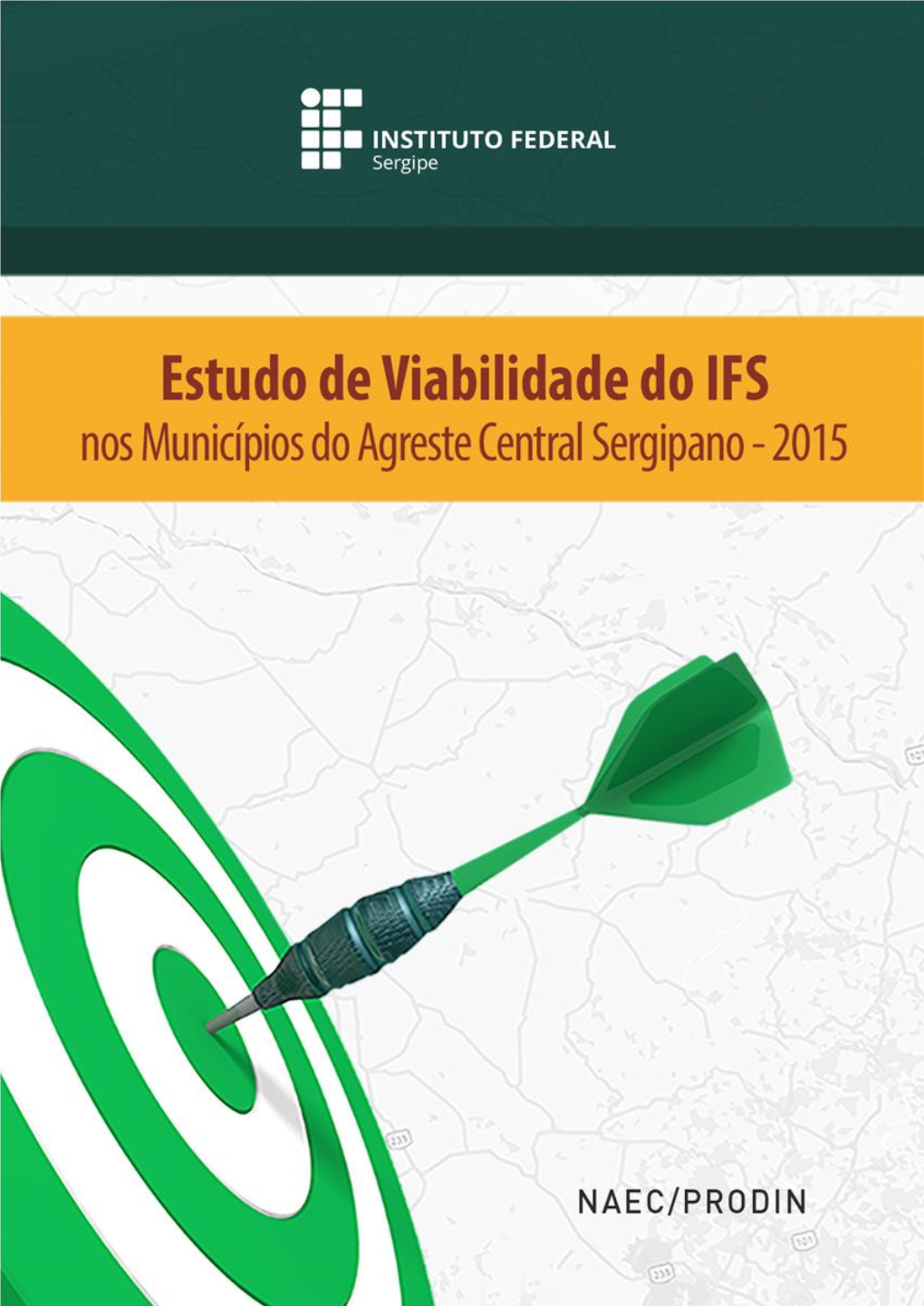 INSTITUTO FEDERAL
Sergipe

Estudo de Viabilidade do IFS
nos Municípios do Agreste Central Sergipano - 2015

NAEC/PRODIN